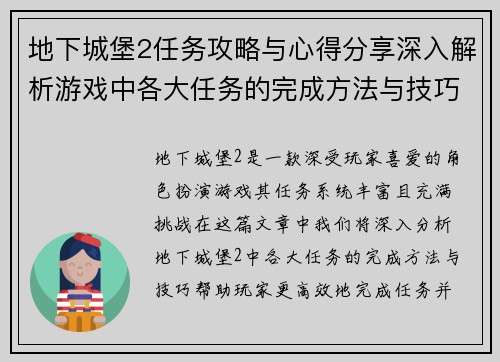 地下城堡2任务攻略与心得分享深入解析游戏中各大任务的完成方法与技巧

地下城堡2是一款深受玩家喜爱的角色扮演游戏其任务系统丰富且充满挑战在这篇文章中我们将深入分析地下城堡2中各大任务的完成方法与技巧帮助玩家更高效地完成任务并